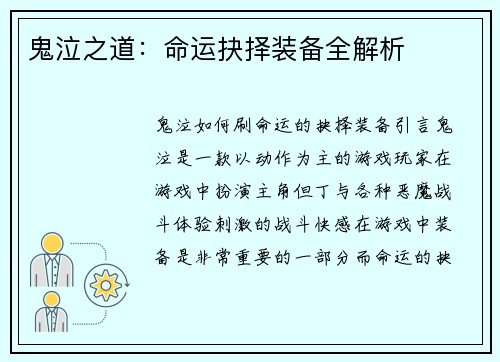 鬼泣之道：命运抉择装备全解析

鬼泣如何刷命运的抉择装备引言鬼泣是一款以动作为主的游戏玩家在游戏中扮演主角但丁与各种恶魔战斗体验刺激的战斗快感在游戏中装备是非常重要的一部分而命运的抉